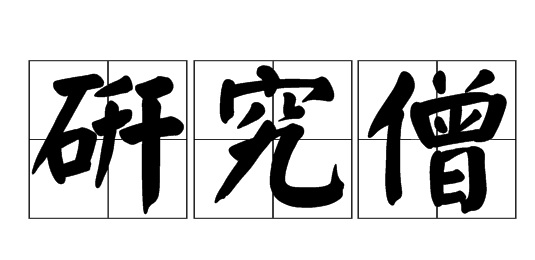 研究僧